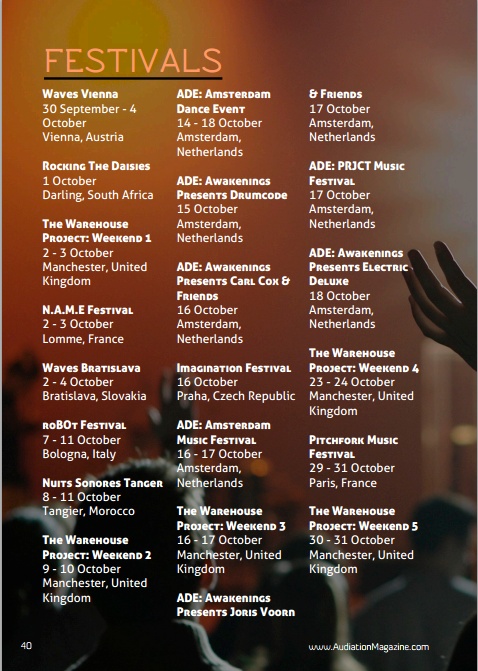 FESTIVALS

Waves Vienna
30 September - 4 October
Vienna, Austria

Rocking The Daisies
1 October
Darling, South Africa

The Warehouse Project: Weekend 1
2 - 3 October
Manchester, United Kingdom

N.A.M.E Festival
2 - 3 October
Lomme, France

Waves Bratislava
2 - 4 October
Bratislava, Slovakia

roBOt Festival
7 - 11 October
Bologna, Italy

Nuits Sonores Tanger
8 - 11 October
Tangier, Morocco

The Warehouse Project: Weekend 2
9 - 10 October
Manchester, United Kingdom

ADE: Amsterdam Dance Event
14 - 18 October
Amsterdam, Netherlands

ADE: Awakenings Presents Drumcode
15 October
Amsterdam, Netherlands

ADE: Awakenings Presents Carl Cox & Friends
16 October
Amsterdam, Netherlands

Imagination Festival
16 October
Praha, Czech Republic

ADE: Amsterdam Music Festival
16 - 17 October
Amsterdam, Netherlands

The Warehouse Project: Weekend 3
16 - 17 October
Manchester, United Kingdom

ADE: Awakenings Presents Joris Voorn & Friends
17 October
Amsterdam, Netherlands

ADE: PRJCT Music Festival
17 October
Amsterdam, Netherlands

ADE: Awakenings Presents Electric Deluxe
18 October
Amsterdam, Netherlands

The Warehouse Project: Weekend 4
23 - 24 October
Manchester, United Kingdom

Pitchfork Music Festival
29 - 31 October
Paris, France

The Warehouse Project: Weekend 5
30 - 31 October
Manchester, United Kingdom

40

www.AudiationMagazine.com